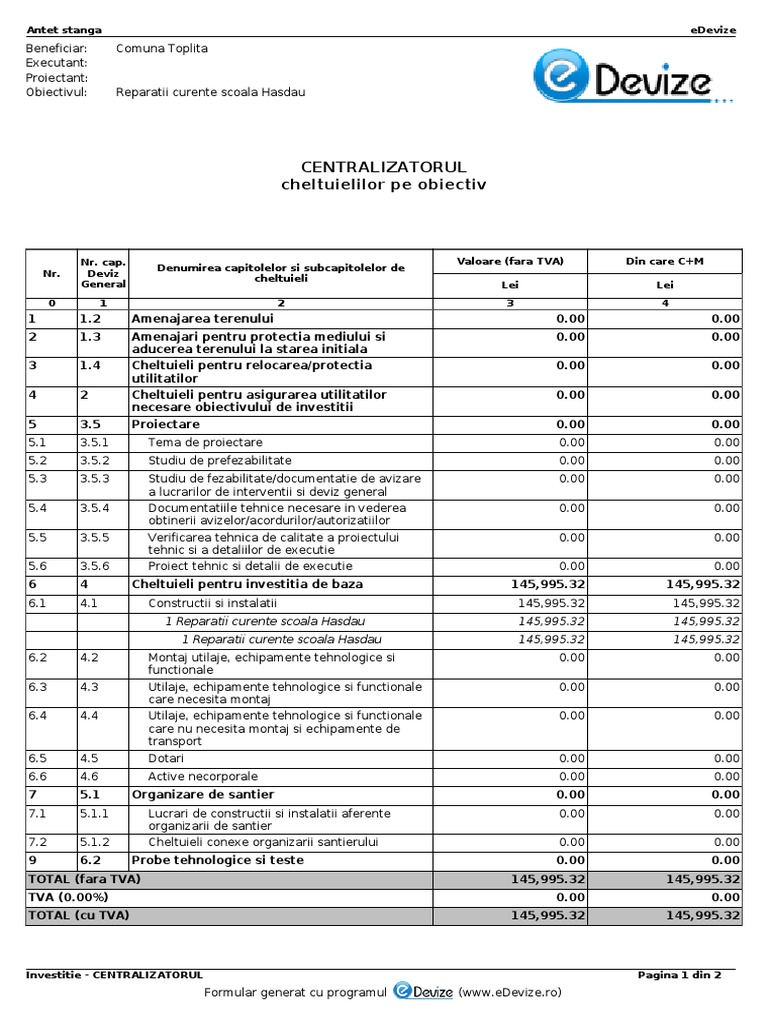 Antet stanga eDevize

Beneficiar: Comuna Toplita
Executant:
Proiectant:
Obiectivul: Reparatii curente scoala Hasdau

eDevize

CENTRALIZATORUL
cheltuielilor pe obiectiv

| Nr. | Nr. cap. Deviz General | Denumirea capitolelor si subcapitolelor de cheltuieli | Valoare (fara TVA) Lei | Din care C+M Lei |
|---|---|---|---|---|
| 0 | 1 | 2 | 3 | 4 |
| 1 | 1.2 | Amenajarea terenului | 0.00 | 0.00 |
| 2 | 1.3 | Amenajari pentru protectia mediului si aducerea terenului la starea initiala | 0.00 | 0.00 |
| 3 | 1.4 | Cheltuieli pentru relocarea/protectia utilitatilor | 0.00 | 0.00 |
| 4 | 2 | Cheltuieli pentru asigurarea utilitatilor necesare obiectivului de investitii | 0.00 | 0.00 |
| 5 | 3.5 | Proiectare | 0.00 | 0.00 |
| 5.1 | 3.5.1 | Tema de proiectare | 0.00 | 0.00 |
| 5.2 | 3.5.2 | Studiu de prefezabilitate | 0.00 | 0.00 |
| 5.3 | 3.5.3 | Studiu de fezabilitate/documentatie de avizare a lucrarilor de interventii si deviz general | 0.00 | 0.00 |
| 5.4 | 3.5.4 | Documentatiile tehnice necesare in vederea obtinerii avizelor/acordurilor/autorizatiilor | 0.00 | 0.00 |
| 5.5 | 3.5.5 | Verificarea tehnica de calitate a proiectului tehnic si a detaliilor de executie | 0.00 | 0.00 |
| 5.6 | 3.5.6 | Proiect tehnic si detalii de executie | 0.00 | 0.00 |
| 6 | 4 | Cheltuieli pentru investitia de baza | 145,995.32 | 145,995.32 |
| 6.1 | 4.1 | Constructii si instalatii | 145,995.32 | 145,995.32 |
| | | 1 Reparatii curente scoala Hasdau | 145,995.32 | 145,995.32 |
| | | 1 Reparatii curente scoala Hasdau | 145,995.32 | 145,995.32 |
| 6.2 | 4.2 | Montaj utilaje, echipamente tehnologice si functionale | 0.00 | 0.00 |
| 6.3 | 4.3 | Utilaje, echipamente tehnologice si functionale care necesita montaj | 0.00 | 0.00 |
| 6.4 | 4.4 | Utilaje, echipamente tehnologice si functionale care nu necesita montaj si echipamente de transport | 0.00 | 0.00 |
| 6.5 | 4.5 | Dotari | 0.00 | 0.00 |
| 6.6 | 4.6 | Active necorporale | 0.00 | 0.00 |
| 7 | 5.1 | Organizare de santier | 0.00 | 0.00 |
| 7.1 | 5.1.1 | Lucrari de constructii si instalatii aferente organizarii de santier | 0.00 | 0.00 |
| 7.2 | 5.1.2 | Cheltuieli conexe organizarii santierului | 0.00 | 0.00 |
| 9 | 6.2 | Probe tehnologice si teste | 0.00 | 0.00 |
| TOTAL (fara TVA) | | | 145,995.32 | 145,995.32 |
| TVA (0.00%) | | | 0.00 | 0.00 |
| TOTAL (cu TVA) | | | 145,995.32 | 145,995.32 |

Investitie - CENTRALIZATORUL Pagina 1 din 2
Formular generat cu programul eDevize (www.eDevize.ro)